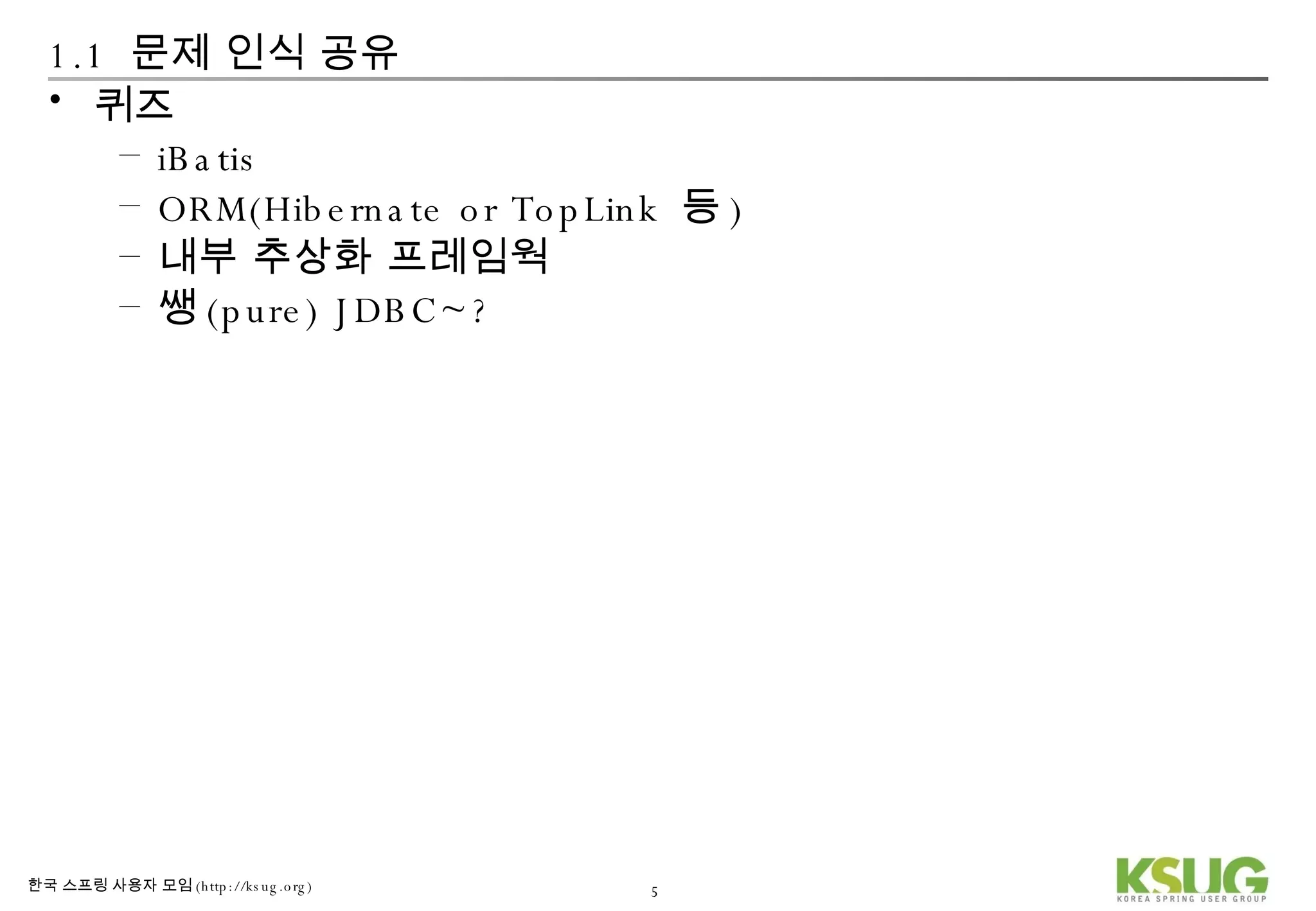 1.1 문제 인식 공유

• 퀴즈

- iBatis
- ORM(Hibernate or TopLink 등)
- 내부 추상화 프레임웍
- 쌩(pure) JDBC~?

한국 스프링 사용자 모임(http://ksug.org)

5

KSUG
KOREA SPRING USER GROUP